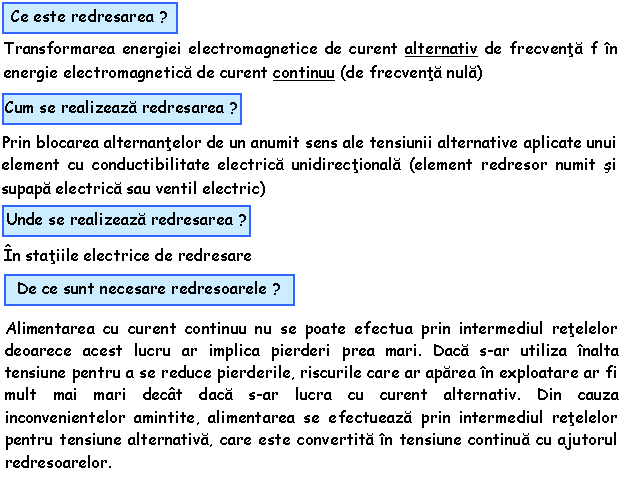 Ce este redresarea ?

Transformarea energiei electromagnetice de curent alternativ de frecvenţă f în energie electromagnetică de curent continuu (de frecvenţă nulă)

Cum se realizează redresarea ?

Prin blocarea alternanţelor de un anumit sens ale tensiunii alternative aplicate unui element cu conductibilitate electrică unidirecţională (element redresor numit şi supapă electrică sau ventil electric)

Unde se realizează redresarea ?

În staţiile electrice de redresare

De ce sunt necesare redresoarele ?

Alimentarea cu curent continuu nu se poate efectua prin intermediul reţelelor deoarece acest lucru ar implica pierderi prea mari. Dacă s-ar utiliza înalta tensiune pentru a se reduce pierderile, riscurile care ar apărea în exploatare ar fi mult mai mari decât dacă s-ar lucra cu curent alternativ. Din cauza inconvenientelor amintite, alimentarea se efectuează prin intermediul reţelelor pentru tensiune alternativă, care este convertită în tensiune continuă cu ajutorul redresoarelor.